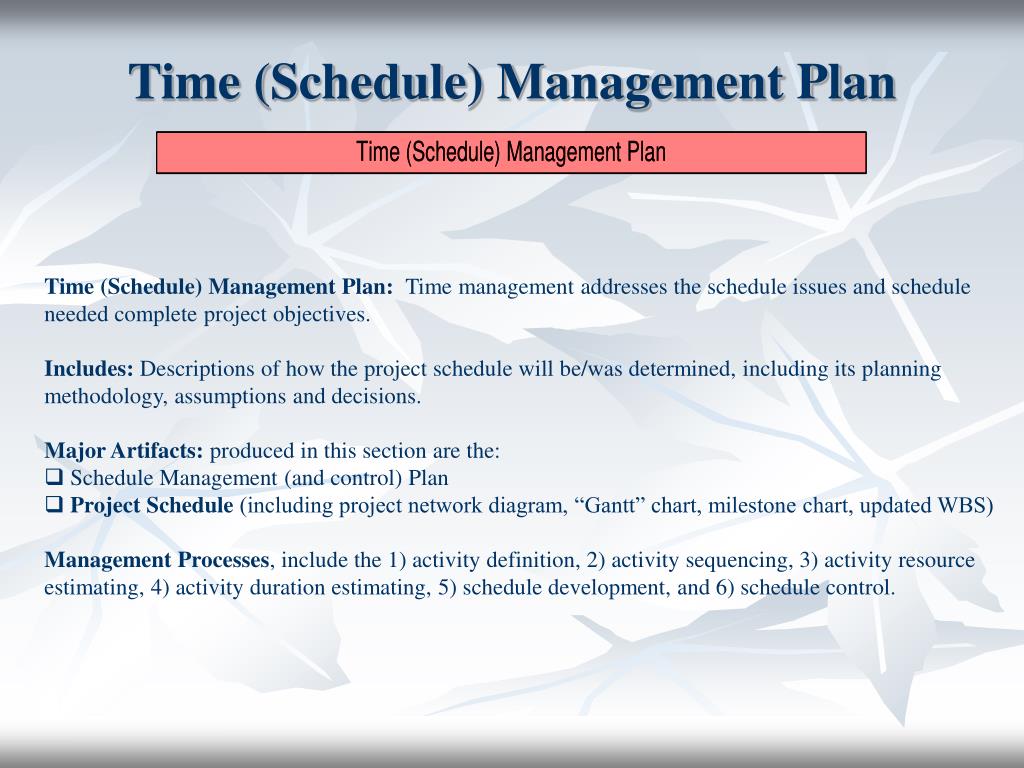 Time (Schedule) Management Plan

Time (Schedule) Management Plan

Time (Schedule) Management Plan: Time management addresses the schedule issues and schedule needed complete project objectives.

Includes: Descriptions of how the project schedule will be/was determined, including its planning methodology, assumptions and decisions.

Major Artifacts: produced in this section are the:
❑ Schedule Management (and control) Plan
❑ Project Schedule (including project network diagram, “Gantt” chart, milestone chart, updated WBS)

Management Processes, include the 1) activity definition, 2) activity sequencing, 3) activity resource estimating, 4) activity duration estimating, 5) schedule development, and 6) schedule control.